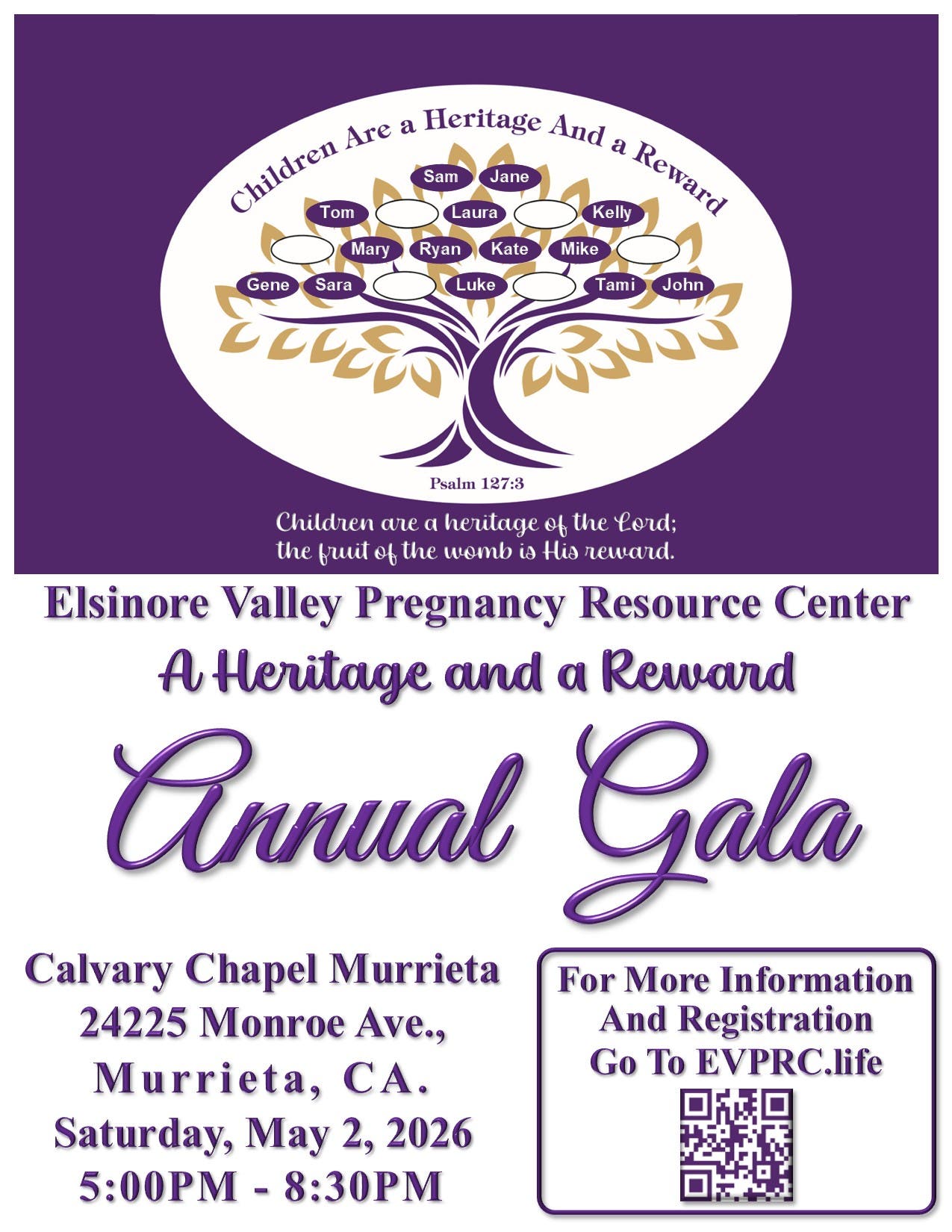 Children Are a Heritage And a Reward

Sam
Jane
Tom
Laura
Kelly
Mary
Ryan
Kate
Mike
Gene
Sara
Luke
Tami
John

Psalm 127:3

Children are a heritage of the Lord; the fruit of the womb is His reward.

Elsinore Valley Pregnancy Resource Center

A Heritage and a Reward

Annual Gala

Calvary Chapel Murrieta
24225 Monroe Ave.,
Murrieta, CA.
Saturday, May 2, 2026
5:00PM - 8:30PM

For More Information
And Registration
Go To EVPRC.life